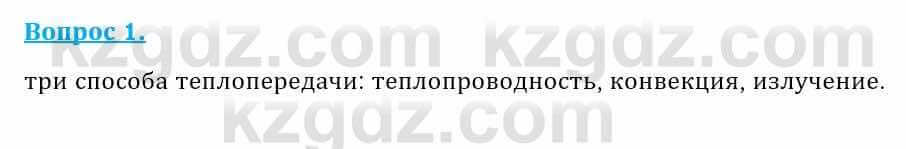 Вопрос 1.

kzgdz.com kzgdz.com

три способа теплопередачи: теплопроводность, конвекция, излучение.

kzgdz.com